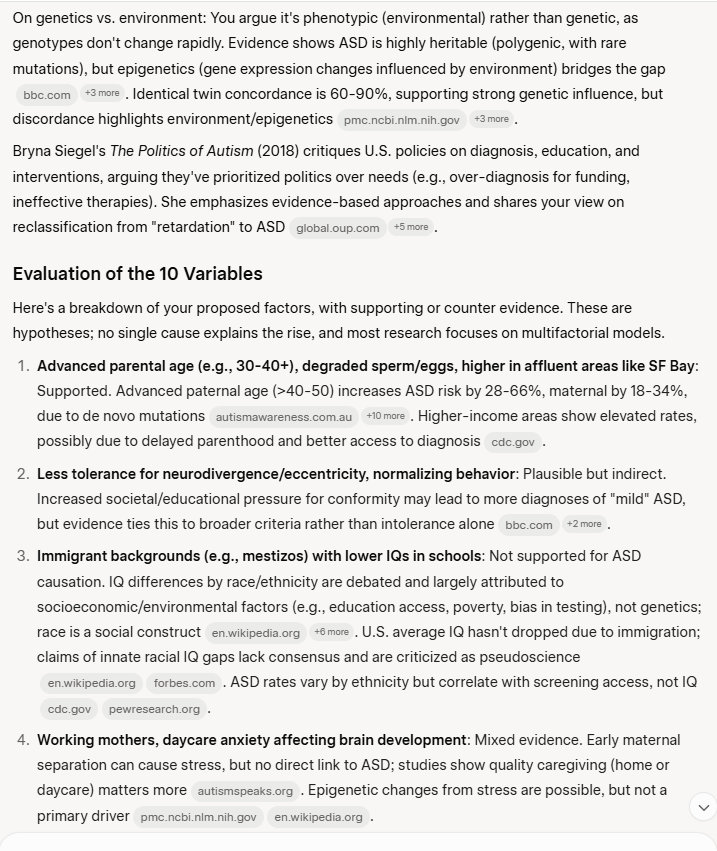 On genetics vs. environment: You argue it's phenotypic (environmental) rather than genetic, as genotypes don't change rapidly. Evidence shows ASD is highly heritable (polygenic, with rare mutations), but epigenetics (gene expression changes influenced by environment) bridges the gap bbc.com +3 more . Identical twin concordance is 60-90%, supporting strong genetic influence, but discordance highlights environment/epigenetics pmc.ncbi.nlm.nih.gov +3 more .

Bryna Siegel's The Politics of Autism (2018) critiques U.S. policies on diagnosis, education, and interventions, arguing they've prioritized politics over needs (e.g., over-diagnosis for funding, ineffective therapies). She emphasizes evidence-based approaches and shares your view on reclassification from "retardation" to ASD global.oup.com +5 more .

Evaluation of the 10 Variables

Here's a breakdown of your proposed factors, with supporting or counter evidence. These are hypotheses; no single cause explains the rise, and most research focuses on multifactorial models.

1. Advanced parental age (e.g., 30-40+), degraded sperm/eggs, higher in affluent areas like SF Bay: Supported. Advanced paternal age (>40-50) increases ASD risk by 28-66%, maternal by 18-34%, due to de novo mutations autismawareness.com.au +10 more . Higher-income areas show elevated rates, possibly due to delayed parenthood and better access to diagnosis cdc.gov .

2. Less tolerance for neurodivergence/eccentricity, normalizing behavior: Plausible but indirect. Increased societal/educational pressure for conformity may lead to more diagnoses of "mild" ASD, but evidence ties this to broader criteria rather than intolerance alone bbc.com +2 more .

3. Immigrant backgrounds (e.g., mestizos) with lower IQs in schools: Not supported for ASD causation. IQ differences by race/ethnicity are debated and largely attributed to socioeconomic/environmental factors (e.g., education access, poverty, bias in testing), not genetics; race is a social construct en.wikipedia.org +6 more . U.S. average IQ hasn't dropped due to immigration; claims of innate racial IQ gaps lack consensus and are criticized as pseudoscience en.wikipedia.org forbes.com . ASD rates vary by ethnicity but correlate with screening access, not IQ cdc.gov pewresearch.org .

4. Working mothers, daycare anxiety affecting brain development: Mixed evidence. Early maternal separation can cause stress, but no direct link to ASD; studies show quality caregiving (home or daycare) matters more autismspeaks.org . Epigenetic changes from stress are possible, but not a primary driver pmc.ncbi.nlm.nih.gov en.wikipedia.org .